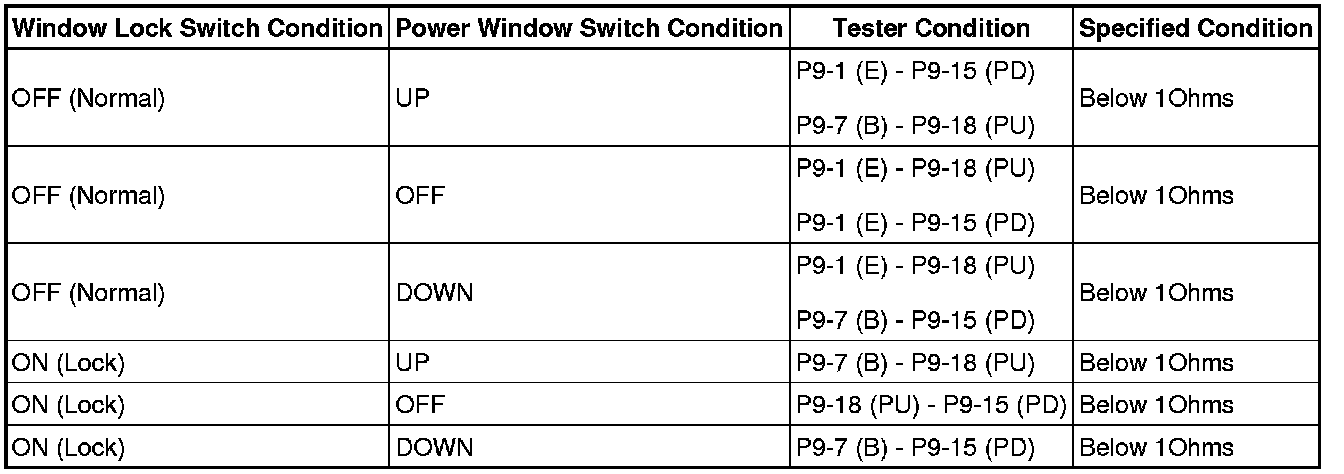 | Window Lock Switch Condition | Power Window Switch Condition | Tester Condition | Specified Condition |
|---|---|---|---|
| OFF (Normal) | UP | P9-1 (E) - P9-15 (PD) P9-7 (B) - P9-18 (PU) | Below 1Ohms |
| OFF (Normal) | OFF | P9-1 (E) - P9-18 (PU) P9-1 (E) - P9-15 (PD) | Below 1Ohms |
| OFF (Normal) | DOWN | P9-1 (E) - P9-18 (PU) P9-7 (B) - P9-15 (PD) | Below 1Ohms |
| ON (Lock) | UP | P9-7 (B) - P9-18 (PU) | Below 1Ohms |
| ON (Lock) | OFF | P9-18 (PU) - P9-15 (PD) | Below 1Ohms |
| ON (Lock) | DOWN | P9-7 (B) - P9-15 (PD) | Below 1Ohms |